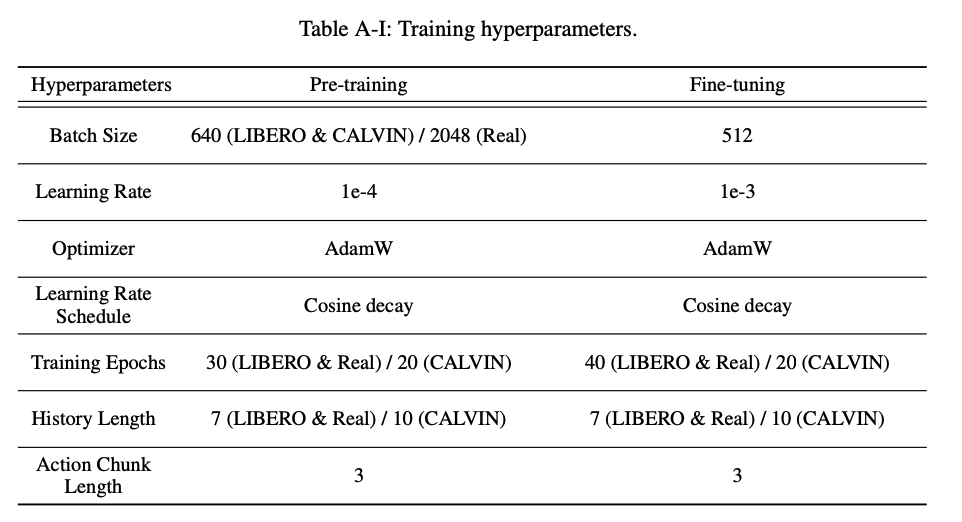 Table A-I: Training hyperparameters.

| Hyperparameters | Pre-training | Fine-tuning |
|---|---|---|
| Batch Size | 640 (LIBERO & CALVIN) / 2048 (Real) | 512 |
| Learning Rate | 1e-4 | 1e-3 |
| Optimizer | AdamW | AdamW |
| Learning Rate Schedule | Cosine decay | Cosine decay |
| Training Epochs | 30 (LIBERO & Real) / 20 (CALVIN) | 40 (LIBERO & Real) / 20 (CALVIN) |
| History Length | 7 (LIBERO & Real) / 10 (CALVIN) | 7 (LIBERO & Real) / 10 (CALVIN) |
| Action Chunk Length | 3 | 3 |